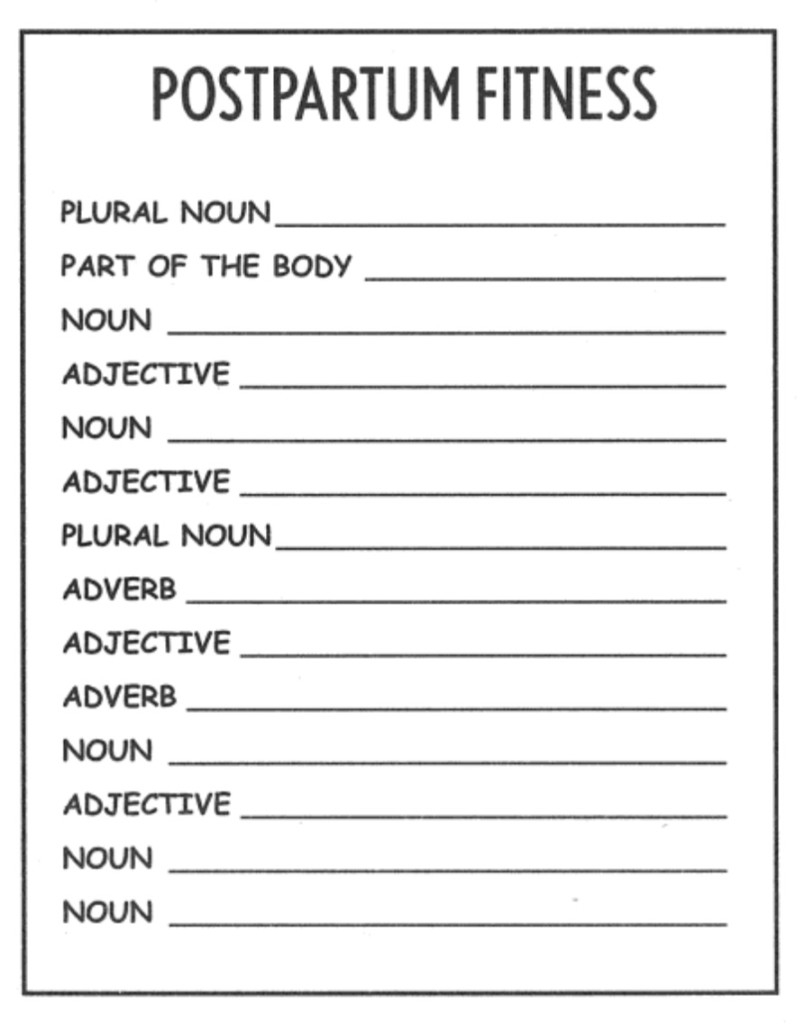 POSTPARTUM FITNESS

PLURAL NOUN ____
PART OF THE BODY ____
NOUN ____
ADJECTIVE ____
NOUN ____
ADJECTIVE ____
PLURAL NOUN ____
ADVERB ____
ADJECTIVE ____
ADVERB ____
NOUN ____
ADJECTIVE ____
NOUN ____
NOUN ____